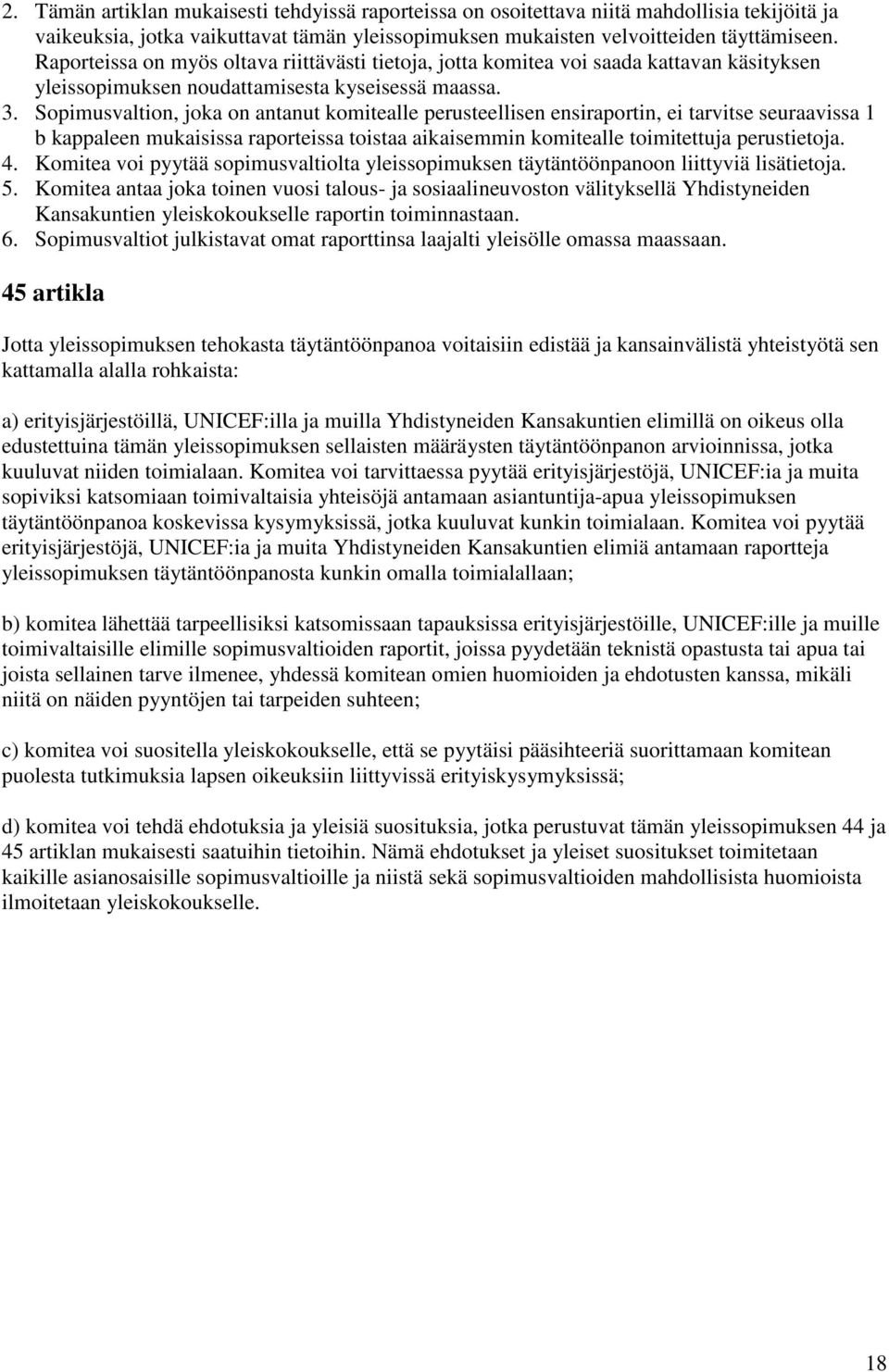 2. Tämän artiklan mukaisesti tehdyissä raporteissa on osoitettava niitä mahdollisia tekijöitä ja vaikeuksia, jotka vaikuttavat tämän yleissopimuksen mukaisten velvoitteiden täyttämiseen. Raporteissa on myös oltava riittävästi tietoja, jotta komitea voi saada kattavan käsityksen yleissopimuksen noudattamisesta kyseisessä maassa.
3. Sopimusvaltion, joka on antanut komitealle perusteellisen ensiraportin, ei tarvitse seuraavissa 1 b kappaleen mukaisissa raporteissa toistaa aikaisemmin komitealle toimitettuja perustietoja.
4. Komitea voi pyytää sopimusvaltiolta yleissopimuksen täytäntöönpanoon liittyviä lisätietoja.
5. Komitea antaa joka toinen vuosi talous- ja sosiaalineuvoston välityksellä Yhdistyneiden Kansakuntien yleiskokoukselle raportin toiminnastaan.
6. Sopimusvaltiot julkistavat omat raporttinsa laajalti yleisölle omassa maassaan.

45 artikla

Jotta yleissopimuksen tehokasta täytäntöönpanoa voitaisiin edistää ja kansainvälistä yhteistyötä sen kattamalla alalla rohkaista:

a) erityisjärjestöillä, UNICEF:illa ja muilla Yhdistyneiden Kansakuntien elimillä on oikeus olla edustettuina tämän yleissopimuksen sellaisten määräysten täytäntöönpanon arvioinnissa, jotka kuuluvat niiden toimialaan. Komitea voi tarvittaessa pyytää erityisjärjestöjä, UNICEF:ia ja muita sopiviksi katsomiaan toimivaltaisia yhteisöjä antamaan asiantuntija-apua yleissopimuksen täytäntöönpanoa koskevissa kysymyksissä, jotka kuuluvat kunkin toimialaan. Komitea voi pyytää erityisjärjestöjä, UNICEF:ia ja muita Yhdistyneiden Kansakuntien elimiä antamaan raportteja yleissopimuksen täytäntöönpanosta kunkin omalla toimialallaan;

b) komitea lähettää tarpeellisiksi katsomissaan tapauksissa erityisjärjestöille, UNICEF:ille ja muille toimivaltaisille elimille sopimusvaltioiden raportit, joissa pyydetään teknistä opastusta tai apua tai joista sellainen tarve ilmenee, yhdessä komitean omien huomioiden ja ehdotusten kanssa, mikäli niitä on näiden pyyntöjen tai tarpeiden suhteen;

c) komitea voi suositella yleiskokoukselle, että se pyytäisi pääsihteeriä suorittamaan komitean puolesta tutkimuksia lapsen oikeuksiin liittyvissä erityiskysymyksissä;

d) komitea voi tehdä ehdotuksia ja yleisiä suosituksia, jotka perustuvat tämän yleissopimuksen 44 ja 45 artiklan mukaisesti saatuihin tietoihin. Nämä ehdotukset ja yleiset suositukset toimitetaan kaikille asianosaisille sopimusvaltioille ja niistä sekä sopimusvaltioiden mahdollisista huomioista ilmoitetaan yleiskokoukselle.

18